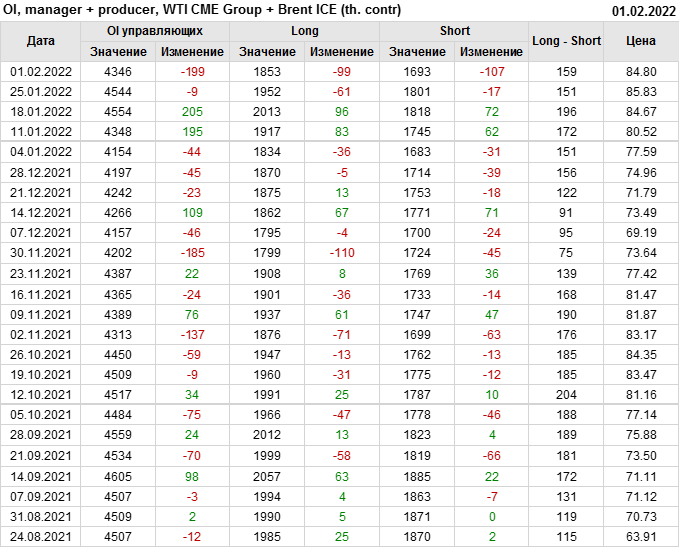 OI, manager + producer, WTI CME Group + Brent ICE (th. contr)
01.02.2022

| Дата | OI управляющих | | Long | | Short | | Long - Short | Цена |
|---|---|---|---|---|---|---|---|---|
| | Значение | Изменение | Значение | Изменение | Значение | Изменение | | |
| 01.02.2022 | 4346 | -199 | 1853 | -99 | 1693 | -107 | 159 | 84.80 |
| 25.01.2022 | 4544 | -9 | 1952 | -61 | 1801 | -17 | 151 | 85.83 |
| 18.01.2022 | 4554 | 205 | 2013 | 96 | 1818 | 72 | 196 | 84.67 |
| 11.01.2022 | 4348 | 195 | 1917 | 83 | 1745 | 62 | 172 | 80.52 |
| 04.01.2022 | 4154 | -44 | 1834 | -36 | 1683 | -31 | 151 | 77.59 |
| 28.12.2021 | 4197 | -45 | 1870 | -5 | 1714 | -39 | 156 | 74.96 |
| 21.12.2021 | 4242 | -23 | 1875 | 13 | 1753 | -18 | 122 | 71.79 |
| 14.12.2021 | 4266 | 109 | 1862 | 67 | 1771 | 71 | 91 | 73.49 |
| 07.12.2021 | 4157 | -46 | 1795 | -4 | 1700 | -24 | 95 | 69.19 |
| 30.11.2021 | 4202 | -185 | 1799 | -110 | 1724 | -45 | 75 | 73.64 |
| 23.11.2021 | 4387 | 22 | 1908 | 8 | 1769 | 36 | 139 | 77.42 |
| 16.11.2021 | 4365 | -24 | 1901 | -36 | 1733 | -14 | 168 | 81.47 |
| 09.11.2021 | 4389 | 76 | 1937 | 61 | 1747 | 47 | 190 | 81.87 |
| 02.11.2021 | 4313 | -137 | 1876 | -71 | 1699 | -63 | 176 | 83.17 |
| 26.10.2021 | 4450 | -59 | 1947 | -13 | 1762 | -13 | 185 | 84.35 |
| 19.10.2021 | 4509 | -9 | 1960 | -31 | 1775 | -12 | 185 | 83.47 |
| 12.10.2021 | 4517 | 34 | 1991 | 25 | 1787 | 10 | 204 | 81.16 |
| 05.10.2021 | 4484 | -75 | 1966 | -47 | 1778 | -46 | 188 | 77.14 |
| 28.09.2021 | 4559 | 24 | 2012 | 13 | 1823 | 4 | 189 | 75.88 |
| 21.09.2021 | 4534 | -70 | 1999 | -58 | 1819 | -66 | 181 | 73.50 |
| 14.09.2021 | 4605 | 98 | 2057 | 63 | 1885 | 22 | 172 | 71.11 |
| 07.09.2021 | 4507 | -3 | 1994 | 4 | 1863 | -7 | 131 | 71.12 |
| 31.08.2021 | 4509 | 2 | 1990 | 5 | 1871 | 0 | 119 | 70.73 |
| 24.08.2021 | 4507 | -12 | 1985 | 25 | 1870 | 2 | 115 | 63.91 |